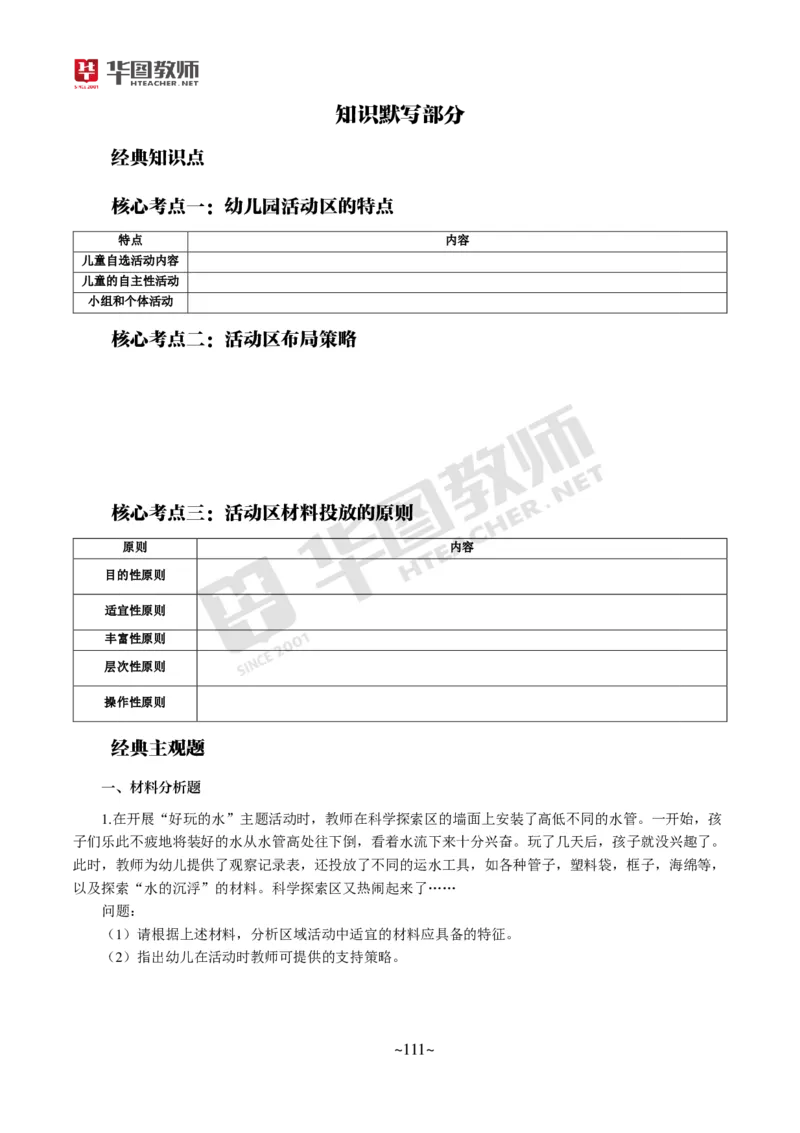 华图教师
HTEACHER.NET

知识默写部分

经典知识点

核心考点一：幼儿园活动区的特点

| 特点 | 内容 |
|---|---|
| 儿童自选活动内容 | |
| 儿童的自主性活动 | |
| 小组和个体活动 | |

核心考点二：活动区布局策略

核心考点三：活动区材料投放的原则

| 原则 | 内容 |
|---|---|
| 目的性原则 | |
| 适宜性原则 | |
| 丰富性原则 | |
| 层次性原则 | |
| 操作性原则 | |

华图教师
HTEACHER.NET
SINCE 2001

经典主观题

一、材料分析题

1.在开展“好玩的水”主题活动时，教师在科学探索区的墙面上安装了高低不同的水管。一开始，孩子们乐此不疲地将装好的水从水管高处往下倒，看着水流下来十分兴奋。玩了几天后，孩子就没兴趣了。此时，教师为幼儿提供了观察记录表，还投放了不同的运水工具，如各种管子，塑料袋，框子，海绵等，以及探索“水的沉浮”的材料。科学探索区又热闹起来了……

问题：

（1）请根据上述材料，分析区域活动中适宜的材料应具备的特征。

（2）指出幼儿在活动时教师可提供的支持策略。

~111~